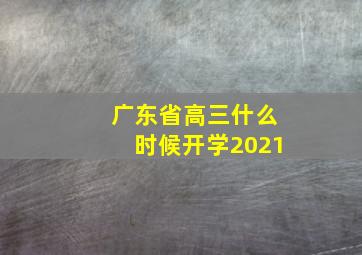 广东省高三什么时候开学2021